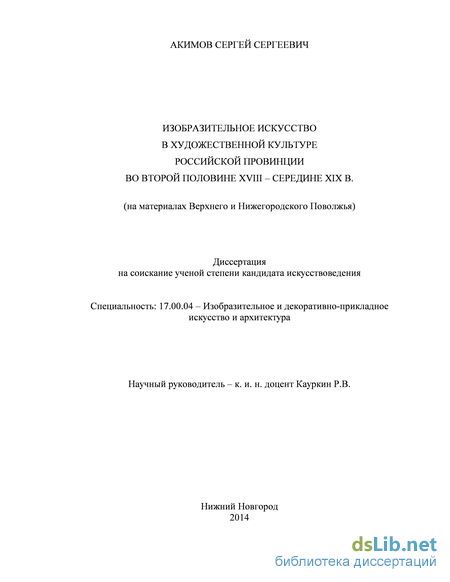 АКИМОВ СЕРГЕЙ СЕРГЕЕВИЧ

ИЗОБРАЗИТЕЛЬНОЕ ИСКУССТВО
В ХУДОЖЕСТВЕННОЙ КУЛЬТУРЕ
РОССИЙСКОЙ ПРОВИНЦИИ
ВО ВТОРОЙ ПОЛОВИНЕ XVIII – СЕРЕДИНЕ XIX В.

(на материалах Верхнего и Нижегородского Поволжья)

Диссертация
на соискание ученой степени кандидата искусствоведения

Специальность: 17.00.04 – Изобразительное и декоративно-прикладное искусство и архитектура

Научный руководитель – к. и. н. доцент Кауркин Р.В.

Нижний Новгород
2014

dsLib.net
библиотека диссертаций